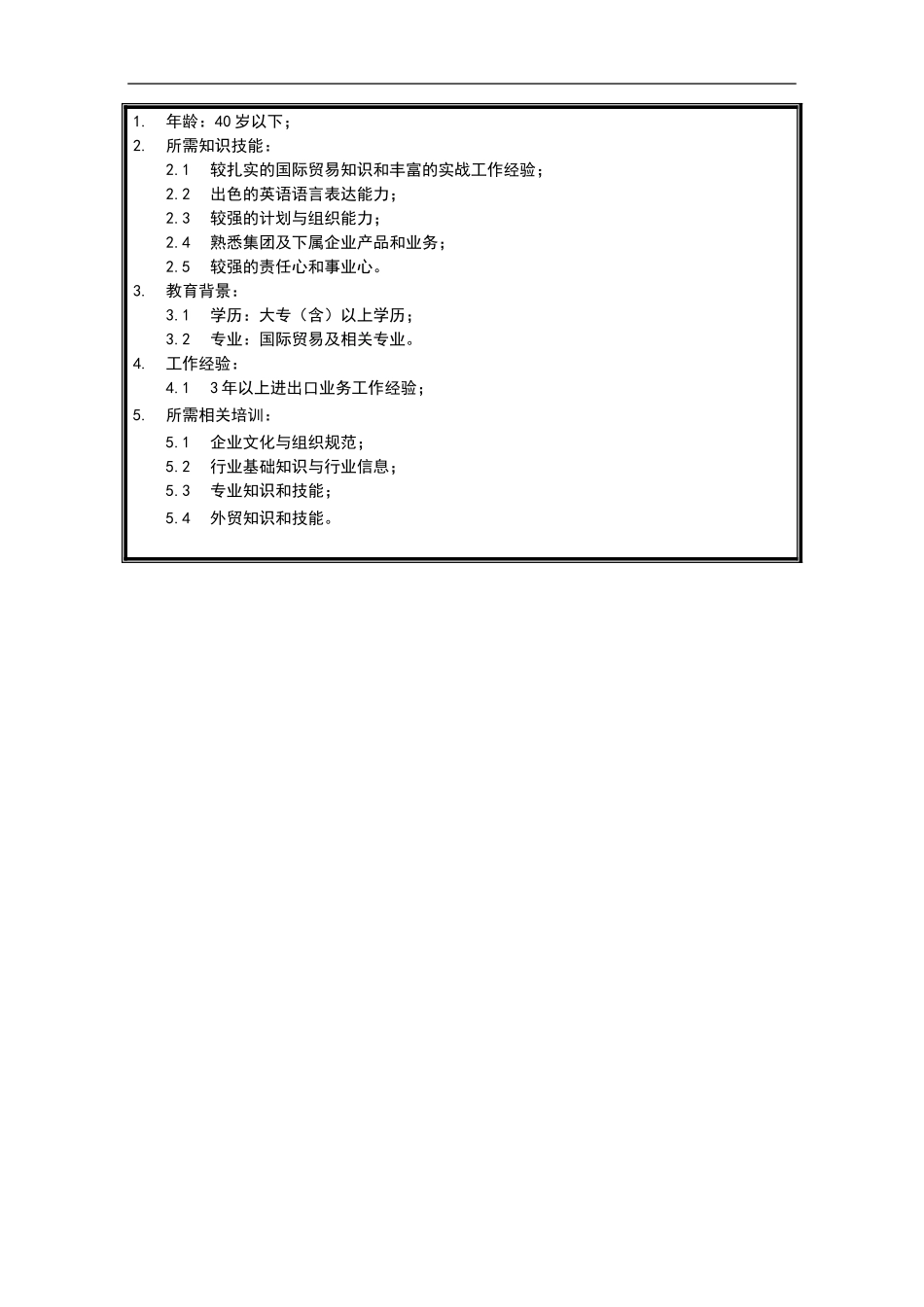 1. 年龄：40 岁以下；
2. 所需知识技能：
2.1 较扎实的国际贸易知识和丰富的实战工作经验；
2.2 出色的英语语言表达能力；
2.3 较强的计划与组织能力；
2.4 熟悉集团及下属企业产品和业务；
2.5 较强的责任心和事业心。
3. 教育背景：
3.1 学历：大专（含）以上学历；
3.2 专业：国际贸易及相关专业。
4. 工作经验：
4.1 3 年以上进出口业务工作经验；
5. 所需相关培训：
5.1 企业文化与组织规范；
5.2 行业基础知识与行业信息；
5.3 专业知识和技能；
5.4 外贸知识和技能。